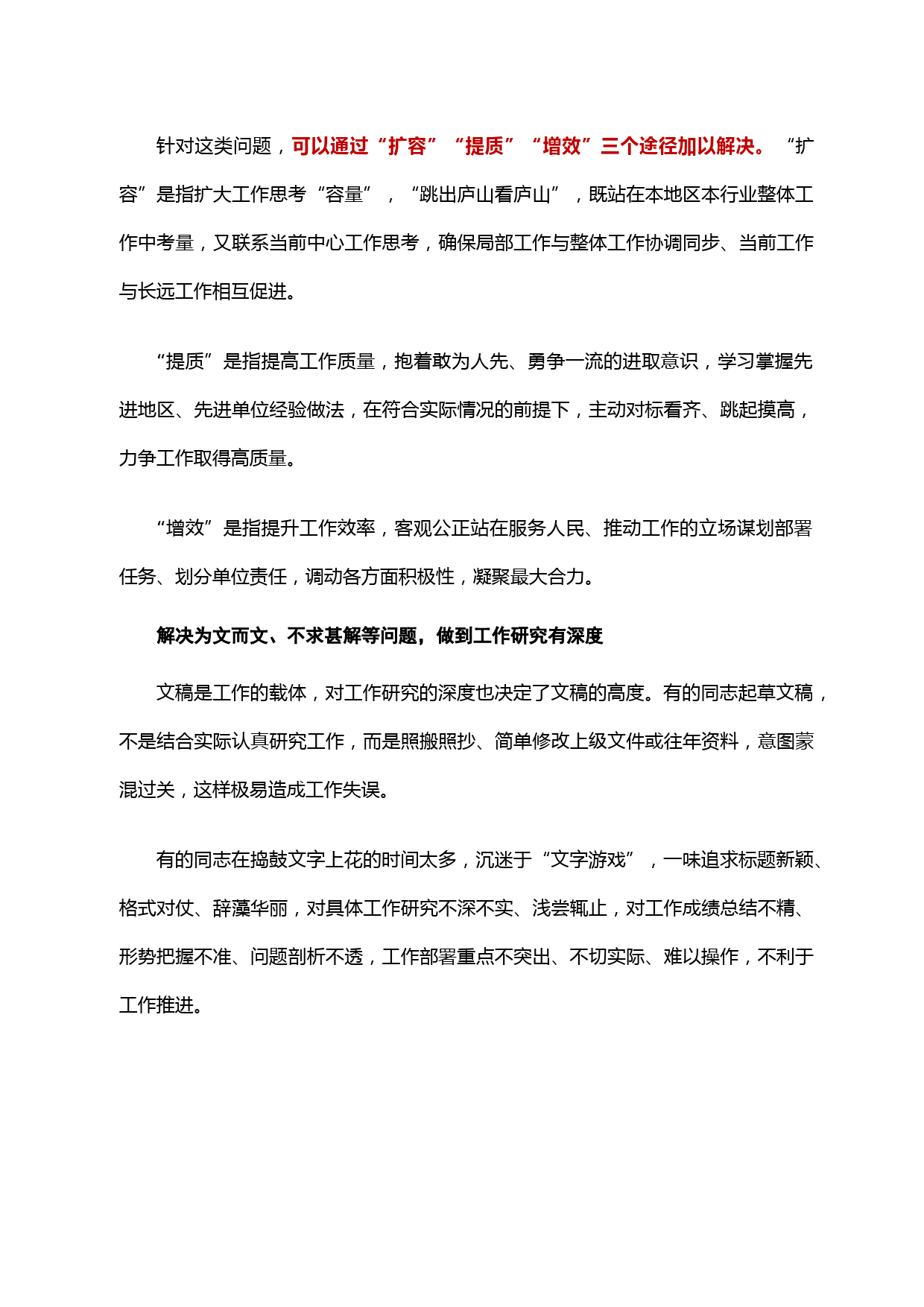 针对这类问题，可以通过“扩容”“提质”“增效”三个途径加以解决。“扩容”是指扩大工作思考“容量”，“跳出庐山看庐山”，既站在本地区本行业整体工作中考量，又联系当前中心工作思考，确保局部工作与整体工作协调同步、当前工作与长远工作相互促进。

“提质”是指提高工作质量，抱着敢为人先、勇争一流的进取意识，学习掌握先进地区、先进单位经验做法，在符合实际情况的前提下，主动对标看齐、跳起摸高，力争工作取得高质量。

“增效”是指提升工作效率，客观公正站在服务人民、推动工作的立场谋划部署任务、划分单位责任，调动各方面积极性，凝聚最大合力。

解决为文而文、不求甚解等问题，做到工作研究有深度

文稿是工作的载体，对工作研究的深度也决定了文稿的高度。有的同志起草文稿，不是结合实际认真研究工作，而是照搬照抄、简单修改上级文件或往年资料，意图蒙混过关，这样极易造成工作失误。

有的同志在捣鼓文字上花的时间太多，沉迷于“文字游戏”，一味追求标题新颖、格式对仗、辞藻华丽，对具体工作研究不深不实、浅尝辄止，对工作成绩总结不精、形势把握不准、问题剖析不透，工作部署重点不突出、不切实际、难以操作，不利于工作推进。